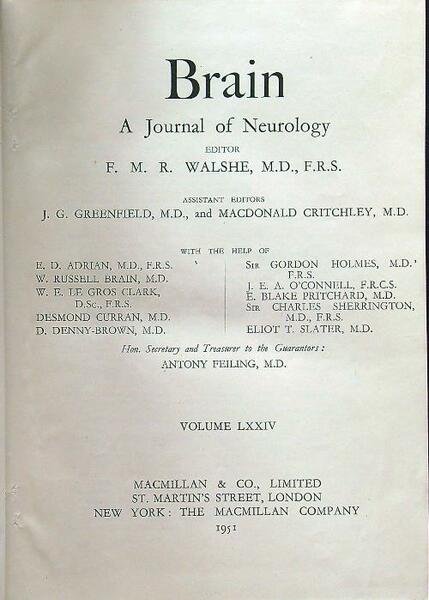 Brain
A Journal of Neurology

EDITOR
F. M. R. WALSHE, M.D., F.R.S.

ASSISTANT EDITORS
J. G. GREENFIELD, M.D., and MACDONALD CRITCHLEY, M.D.

WITH THE HELP OF

E. D. ADRIAN, M.D., F.R.S.
W. RUSSELL BRAIN, M.D.
W. E. LE GROS CLARK, D.Sc., F.R.S.
DESMOND CURRAN, M.D.
D. DENNY-BROWN, M.D.

SIR GORDON HOLMES, M.D.' F.R.S.
J. E. A. O'CONNELL, F.R.C.S.
E. BLAKE PRITCHARD, M.D.
SIR CHARLES SHERRINGTON, M.D., F.R.S.
ELIOT T. SLATER, M.D.

Hon. Secretary and Treasurer to the Guarantors:
ANTONY FEILING, M.D.

VOLUME LXXIV

MACMILLAN & CO., LIMITED
ST. MARTIN'S STREET, LONDON
NEW YORK: THE MACMILLAN COMPANY
1951